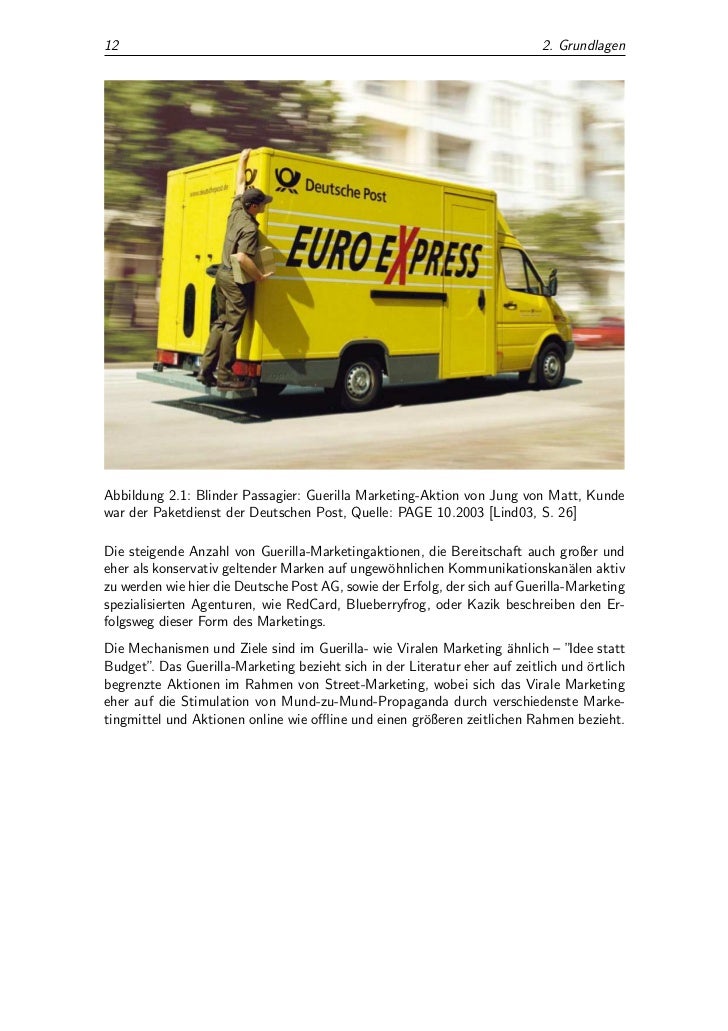 12

2. Grundlagen

www.deutschepost.de

Deutsche Post

EURO EXPRESS

Abbildung 2.1: Blinder Passagier: Guerilla Marketing-Aktion von Jung von Matt, Kunde war der Paketdienst der Deutschen Post, Quelle: PAGE 10.2003 [Lind03, S. 26]

Die steigende Anzahl von Guerilla-Marketingaktionen, die Bereitschaft auch großer und eher als konservativ geltender Marken auf ungewöhnlichen Kommunikationskanälen aktiv zu werden wie hier die Deutsche Post AG, sowie der Erfolg, der sich auf Guerilla-Marketing spezialisierten Agenturen, wie RedCard, Blueberryfrog, oder Kazik beschreiben den Erfolgsweg dieser Form des Marketings.

Die Mechanismen und Ziele sind im Guerilla- wie Viralen Marketing ähnlich – "Idee statt Budget". Das Guerilla-Marketing bezieht sich in der Literatur eher auf zeitlich und örtlich begrenzte Aktionen im Rahmen von Street-Marketing, wobei sich das Virale Marketing eher auf die Stimulation von Mund-zu-Mund-Propaganda durch verschiedenste Marketingmittel und Aktionen online wie offline und einen größeren zeitlichen Rahmen bezieht.